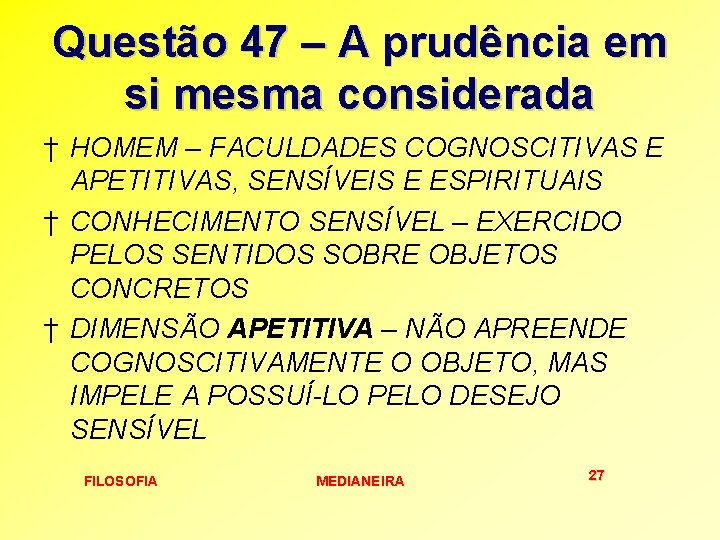 Questão 47 – A prudência em si mesma considerada

† HOMEM – FACULDADES COGNOSCITIVAS E APETITIVAS, SENSÍVEIS E ESPIRITUAIS

† CONHECIMENTO SENSÍVEL – EXERCIDO PELOS SENTIDOS SOBRE OBJETOS CONCRETOS

† DIMENSÃO APETITIVA – NÃO APREENDE COGNOSCITIVAMENTE O OBJETO, MAS IMPELE A POSSUÍ-LO PELO DESEJO SENSÍVEL

FILOSOFIA

MEDIANEIRA

27